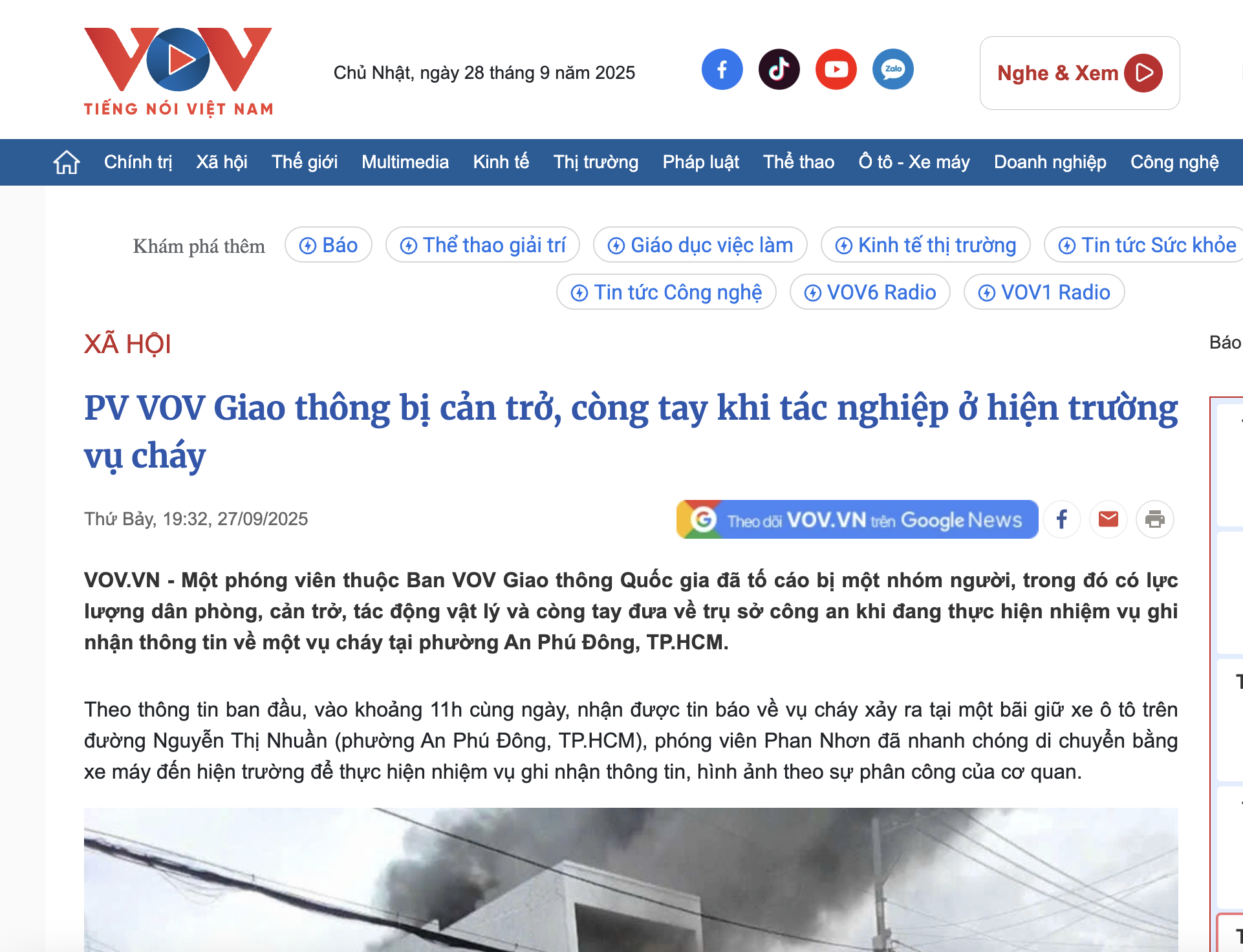 VOV
TIẾNG NÓI VIỆT NAM

Chủ Nhật, ngày 28 tháng 9 năm 2025

Zalo

Nghe & Xem

Chính trị Xã hội Thế giới Multimedia Kinh tế Thị trường Pháp luật Thể thao Ô tô - Xe máy Doanh nghiệp Công nghệ

Khám phá thêm Báo Thể thao giải trí Giáo dục việc làm Kinh tế thị trường Tin tức Sức khỏe Tin tức Công nghệ VOV6 Radio VOV1 Radio

XÃ HỘI

Báo

PV VOV Giao thông bị cản trở, còng tay khi tác nghiệp ở hiện trường vụ cháy

Thứ Bảy, 19:32, 27/09/2025

Theo dõi VOV.VN trên Google News

VOV.VN - Một phóng viên thuộc Ban VOV Giao thông Quốc gia đã tố cáo bị một nhóm người, trong đó có lực lượng dân phòng, cản trở, tác động vật lý và còng tay đưa về trụ sở công an khi đang thực hiện nhiệm vụ ghi nhận thông tin về một vụ cháy tại phường An Phú Đông, TP.HCM.

Theo thông tin ban đầu, vào khoảng 11h cùng ngày, nhận được tin báo về vụ cháy xảy ra tại một bãi giữ xe ô tô trên đường Nguyễn Thị Nhuần (phường An Phú Đông, TP.HCM), phóng viên Phan Nhơn đã nhanh chóng di chuyển bằng xe máy đến hiện trường để thực hiện nhiệm vụ ghi nhận thông tin, hình ảnh theo sự phân công của cơ quan.